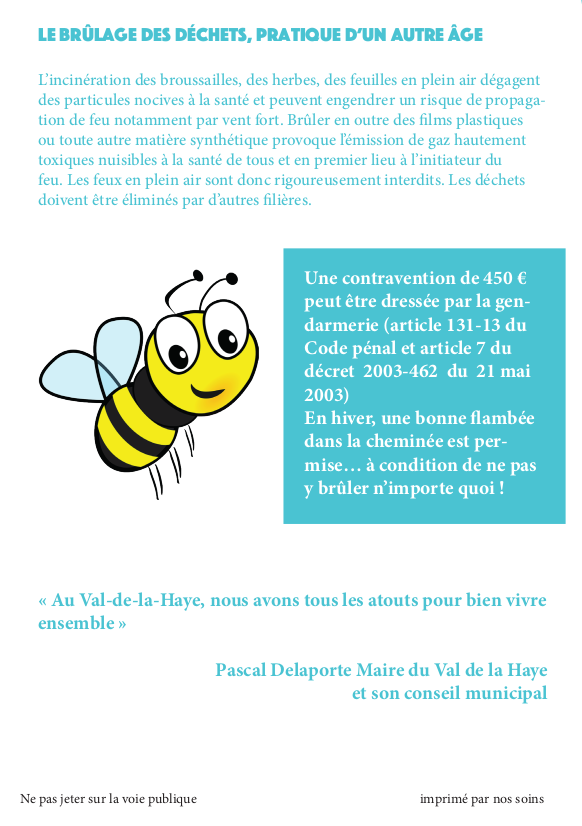 LE BRÛLAGE DES DÉCHETS, PRATIQUE D'UN AUTRE ÂGE

L'incinération des broussailles, des herbes, des feuilles en plein air dégagent des particules nocives à la santé et peuvent engendrer un risque de propagation de feu notamment par vent fort. Brûler en outre des films plastiques ou toute autre matière synthétique provoque l'émission de gaz hautement toxiques nuisibles à la santé de tous et en premier lieu à l'initiateur du feu. Les feux en plein air sont donc rigoureusement interdits. Les déchets doivent être éliminés par d'autres filières.

Une contravention de 450 € peut être dressée par la gendarmerie (article 131-13 du Code pénal et article 7 du décret 2003-462 du 21 mai 2003)
En hiver, une bonne flambée dans la cheminée est permise… à condition de ne pas y brûler n'importe quoi !

« Au Val-de-la-Haye, nous avons tous les atouts pour bien vivre ensemble »

Pascal Delaporte Maire du Val de la Haye
et son conseil municipal

Ne pas jeter sur la voie publique

imprimé par nos soins